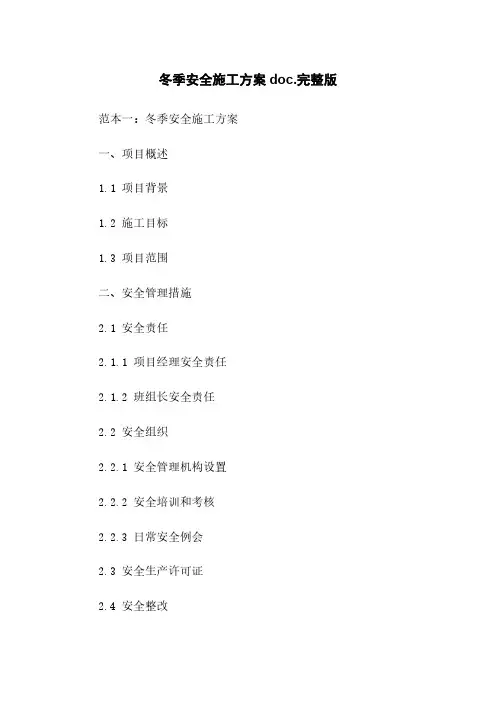 冬季安全施工方案doc.完整版

范本一：冬季安全施工方案

一、项目概述

1.1 项目背景

1.2 施工目标

1.3 项目范围

二、安全管理措施

2.1 安全责任

2.1.1 项目经理安全责任

2.1.2 班组长安全责任

2.2 安全组织

2.2.1 安全管理机构设置

2.2.2 安全培训和考核

2.2.3 日常安全例会

2.3 安全生产许可证

2.4 安全整改